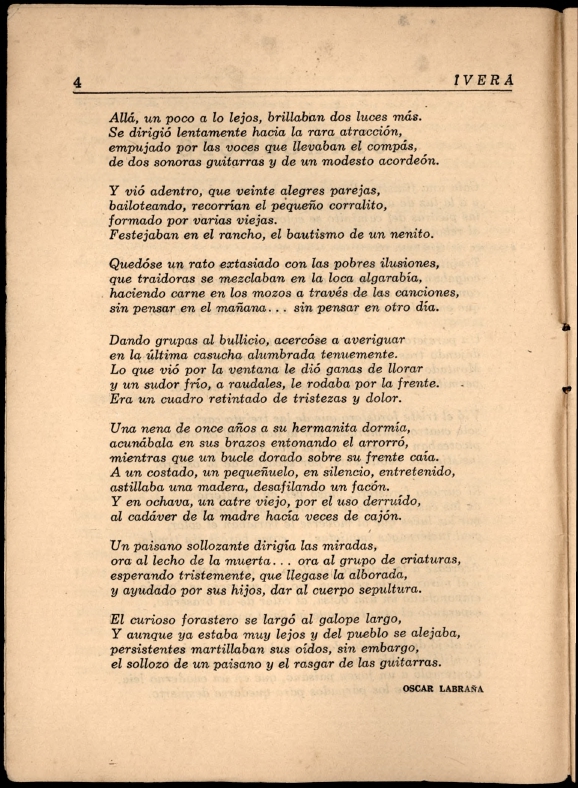 4 IVERA

Allá, un poco a lo lejos, brillaban dos luces más.
Se dirigió lentamente hacia la rara atracción,
empujado por las voces que llevaban el compás,
de dos sonoras guitarras y de un modesto acordeón.

Y vió adentro, que veinte alegres parejas,
bailoteando, recorrían el pequeño corralito,
formado por varias viejas.
Festejaban en el rancho, el bautismo de un nenito.

Quedóse un rato extasiado con las pobres ilusiones,
que traidoras se mezclaban en la loca algarabía,
haciendo carne en los mozos a través de las canciones,
sin pensar en el mañana... sin pensar en otro día.

Dando grupas al bullicio, acercóse a averiguar
en la última casucha alumbrada tenuemente.
Lo que vió por la ventana le dió ganas de llorar
y un sudor frío, a raudales, le rodaba por la frente.
Era un cuadro retintado de tristezas y dolor.

Una nena de once años a su hermanita dormía,
acunábala en sus brazos entonando el arrorró,
mientras que un bucle dorado sobre su frente caía.
A un costado, un pequeñuelo, en silencio, entretenido,
astillaba una madera, desafilando un facón.
Y en ochava, un catre viejo, por el uso derruído,
al cadáver de la madre hacía veces de cajón.

Un paisano sollozante dirigía las miradas,
ora al lecho de la muerta... ora al grupo de criaturas,
esperando tristemente, que llegase la alborada,
y ayudado por sus hijos, dar al cuerpo sepultura.

El curioso forastero se largó al galope largo,
Y aunque ya estaba muy lejos y del pueblo se alejaba,
persistentes martillaban sus oídos, sin embargo,
el sollozo de un paisano y el rasgar de las guitarras.

OSCAR LABRAÑA